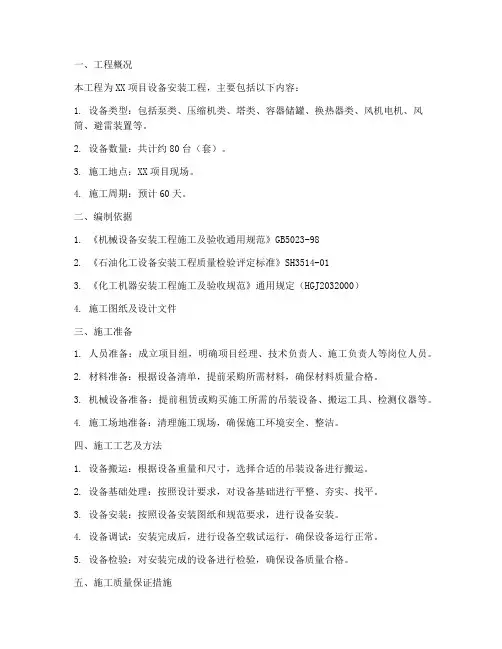 一、工程概况

本工程为XX项目设备安装工程，主要包括以下内容：

1. 设备类型：包括泵类、压缩机类、塔类、容器储罐、换热器类、风机电机、风筒、避雷装置等。

2. 设备数量：共计约80台（套）。

3. 施工地点：XX项目现场。

4. 施工周期：预计60天。

二、编制依据

1. 《机械设备安装工程施工及验收通用规范》GB5023-98

2. 《石油化工设备安装工程质量检验评定标准》SH3514-01

3. 《化工机器安装工程施工及验收规范》通用规定（HGJ2032000）

4. 施工图纸及设计文件

三、施工准备

1. 人员准备：成立项目组，明确项目经理、技术负责人、施工负责人等岗位人员。

2. 材料准备：根据设备清单，提前采购所需材料，确保材料质量合格。

3. 机械设备准备：提前租赁或购买施工所需的吊装设备、搬运工具、检测仪器等。

4. 施工场地准备：清理施工现场，确保施工环境安全、整洁。

四、施工工艺及方法

1. 设备搬运：根据设备重量和尺寸，选择合适的吊装设备进行搬运。

2. 设备基础处理：按照设计要求，对设备基础进行平整、夯实、找平。

3. 设备安装：按照设备安装图纸和规范要求，进行设备安装。

4. 设备调试：安装完成后，进行设备空载试运行，确保设备运行正常。

5. 设备检验：对安装完成的设备进行检验，确保设备质量合格。

五、施工质量保证措施